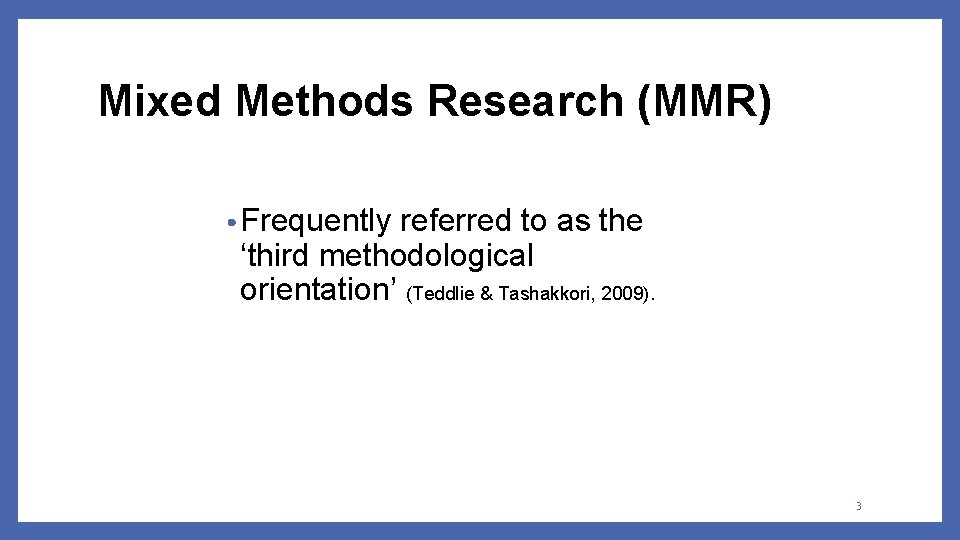 Mixed Methods Research (MMR)

• Frequently referred to as the 'third methodological orientation' (Teddlie & Tashakkori, 2009).

3